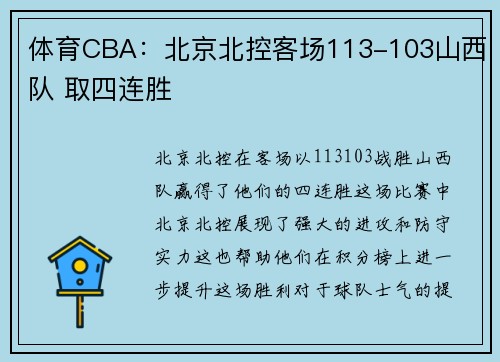 体育CBA：北京北控客场113-103山西队 取四连胜

北京北控在客场以113103战胜山西队赢得了他们的四连胜这场比赛中北京北控展现了强大的进攻和防守实力这也帮助他们在积分榜上进一步提升这场胜利对于球队士气的提